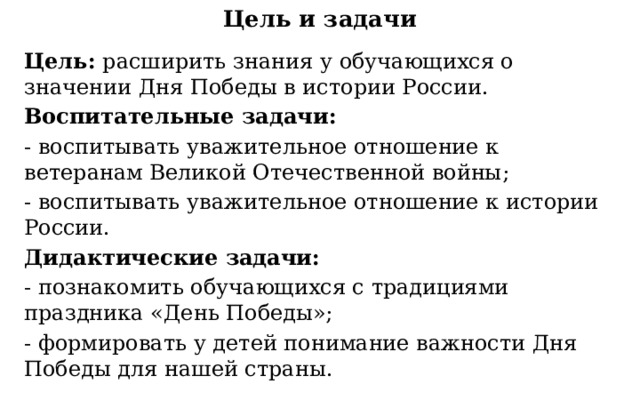 Цель и задачи

Цель: расширить знания у обучающихся о значении Дня Победы в истории России.

Воспитательные задачи:

- воспитывать уважительное отношение к ветеранам Великой Отечественной войны;

- воспитывать уважительное отношение к истории России.

Дидактические задачи:

- познакомить обучающихся с традициями праздника «День Победы»;

- формировать у детей понимание важности Дня Победы для нашей страны.